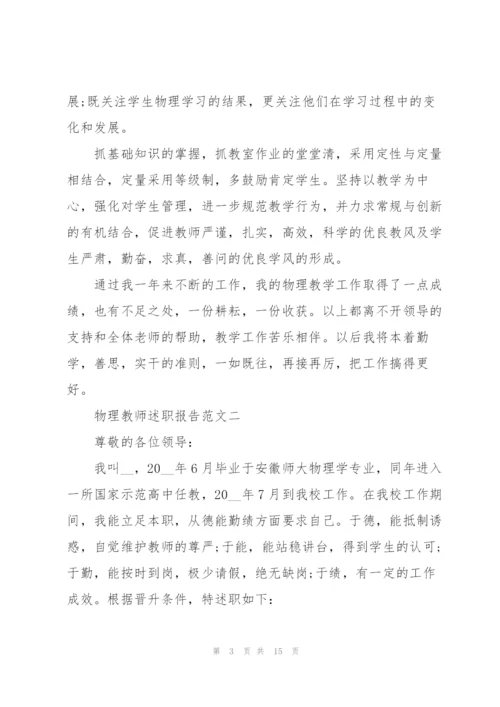 展;既关注学生物理学习的结果，更关注他们在学习过程中的变化和发展。

抓基础知识的掌握，抓教室作业的堂堂清，采用定性与定量相结合，定量采用等级制，多鼓励肯定学生。坚持以教学为中心，强化对学生管理，进一步规范教学行为，并力求常规与创新的有机结合，促进教师严谨，扎实，高效，科学的优良教风及学生严肃，勤奋，求真，善问的优良学风的形成。

通过我一年来不断的工作，我的物理教学工作取得了一点成绩，也有不足之处，一份耕耘，一份收获。以上都离不开领导的支持和全体老师的帮助，教学工作苦乐相伴。以后我将本着勤学，善思，实干的准则，一如既往，再接再厉，把工作搞得更好。

物理教师述职报告范文二

尊敬的各位领导：

我叫__，20__年6月毕业于安徽师大物理学专业，同年进入一所国家示范高中任教，20__年7月到我校工作。在我校工作期间，我能立足本职，从德能勤绩方面要求自己。于德，能抵制诱惑，自觉维护教师的尊严;于能，能站稳讲台，得到学生的认可;于勤，能按时到岗，极少请假，绝无缺岗;于绩，有一定的工作成效。根据晋升条件，特述职如下：

第 3 页 共 15 页